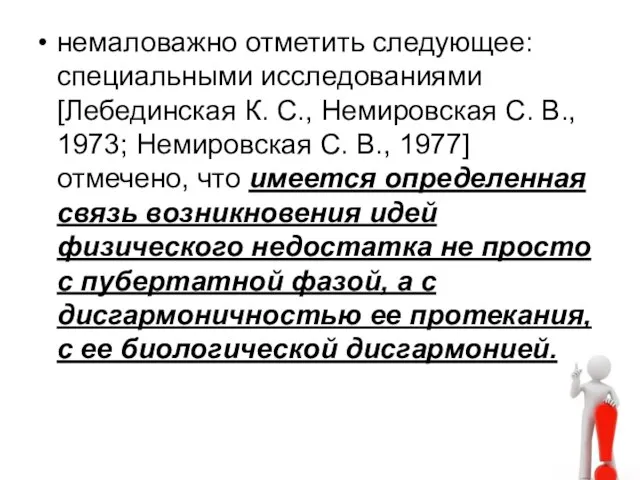 • немаловажно отметить следующее: специальными исследованиями [Лебединская К. С., Немировская С. В., 1973; Немировская С. В., 1977] отмечено, что имеется определенная связь возникновения идей физического недостатка не просто с пубертатной фазой, а с дисгармоничностью ее протекания, с ее биологической дисгармонией.